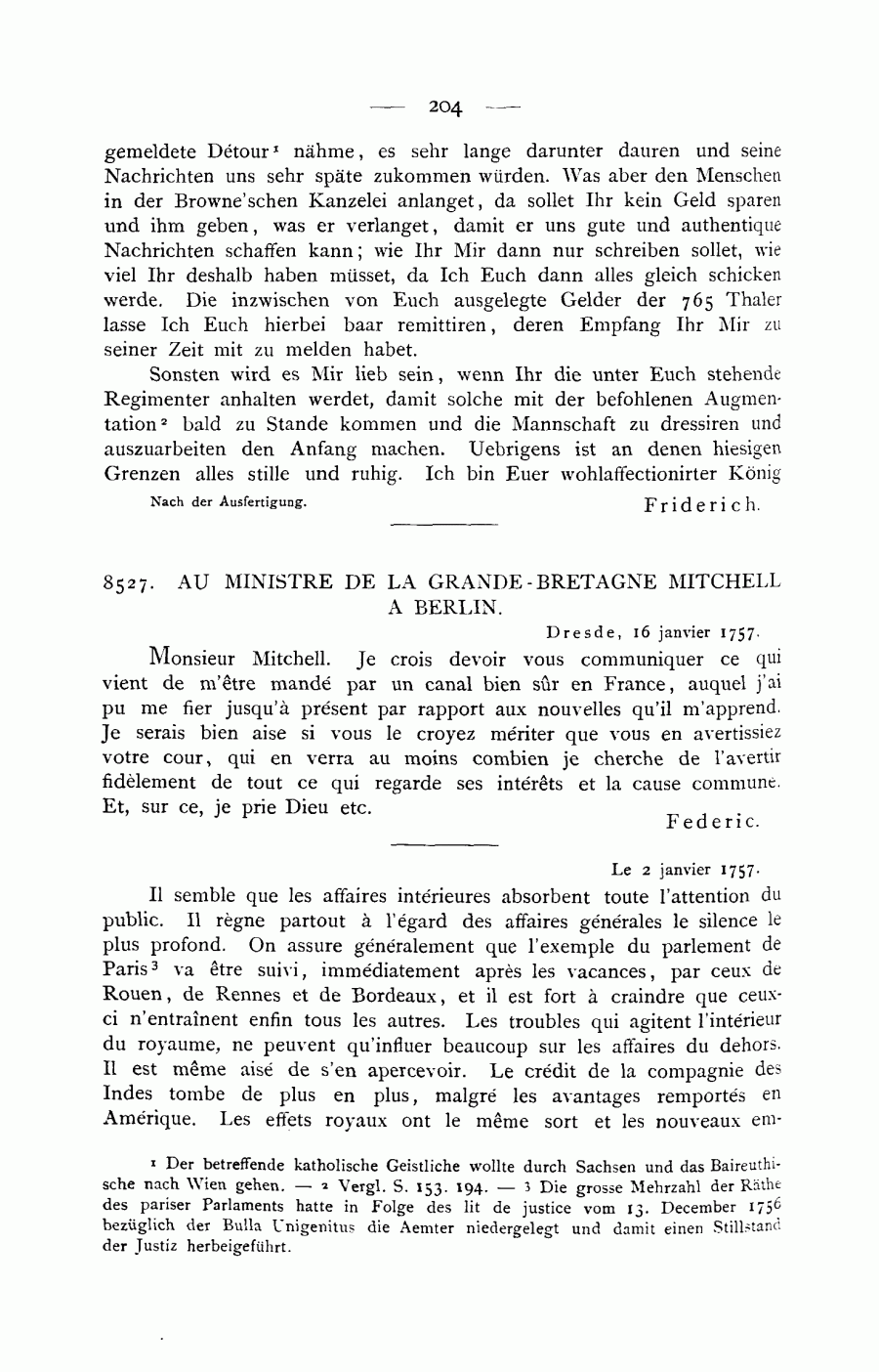 — 204 —

gemeldete Détour¹ nähme, es sehr lange darunter dauren und seine Nachrichten uns sehr späte zukommen würden. Was aber den Menschen in der Browne'schen Kanzelei anlanget, da sollet Ihr kein Geld sparen und ihm geben, was er verlanget, damit er uns gute und authentique Nachrichten schaffen kann; wie Ihr Mir dann nur schreiben sollet, wie viel Ihr deshalb haben müsset, da Ich Euch dann alles gleich schicken werde. Die inzwischen von Euch ausgelegte Gelder der 765 Thaler lasse Ich Euch hierbei baar remittiren, deren Empfang Ihr Mir zu seiner Zeit mit zu melden habet.

Sonsten wird es Mir lieb sein, wenn Ihr die unter Euch stehende Regimenter anhalten werdet, damit solche mit der befohlenen Augmentation² bald zu Stande kommen und die Mannschaft zu dressiren und auszuarbeiten den Anfang machen. Uebrigens ist an denen hiesigen Grenzen alles stille und ruhig. Ich bin Euer wohlaffectionirter König

Nach der Ausfertigung. Friderich.

8527. AU MINISTRE DE LA GRANDE-BRETAGNE MITCHELL A BERLIN.

Dresde, 16 janvier 1757.

Monsieur Mitchell. Je crois devoir vous communiquer ce qui vient de m'être mandé par un canal bien sûr en France, auquel j'ai pu me fier jusqu'à présent par rapport aux nouvelles qu'il m'apprend. Je serais bien aise si vous le croyez mériter que vous en avertissiez votre cour, qui en verra au moins combien je cherche de l'avertir fidèlement de tout ce qui regarde ses intérêts et la cause commune. Et, sur ce, je prie Dieu etc.

Federic.

Le 2 janvier 1757.

Il semble que les affaires intérieures absorbent toute l'attention du public. Il règne partout à l'égard des affaires générales le silence le plus profond. On assure généralement que l'exemple du parlement de Paris³ va être suivi, immédiatement après les vacances, par ceux de Rouen, de Rennes et de Bordeaux, et il est fort à craindre que ceux-ci n'entraînent enfin tous les autres. Les troubles qui agitent l'intérieur du royaume, ne peuvent qu'influer beaucoup sur les affaires du dehors. Il est même aisé de s'en apercevoir. Le crédit de la compagnie des Indes tombe de plus en plus, malgré les avantages remportés en Amérique. Les effets royaux ont le même sort et les nouveaux em-

¹ Der betreffende katholische Geistliche wollte durch Sachsen und das Baireuthische nach Wien gehen. — ² Vergl. S. 153. 194. — ³ Die grosse Mehrzahl der Räthe des pariser Parlaments hatte in Folge des lit de justice vom 13. December 1756 bezüglich der Bulla Unigenitus die Aemter niedergelegt und damit einen Stillstand der Justiz herbeigeführt.